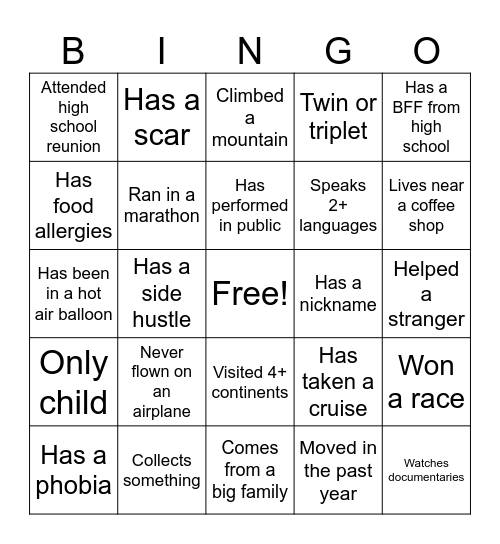 | B | I | N | G | O |
|---|---|---|---|---|
| Attended high school reunion | Has a scar | Climbed a mountain | Twin or triplet | Has a BFF from high school |
| Has food allergies | Ran in a marathon | Has performed in public | Speaks 2+ languages | Lives near a coffee shop |
| Has been in a hot air balloon | Has a side hustle | Free! | Has a nickname | Helped a stranger |
| Only child | Never flown on an airplane | Visited 4+ continents | Has taken a cruise | Won a race |
| Has a phobia | Collects something | Comes from a big family | Moved in the past year | Watches documentaries |